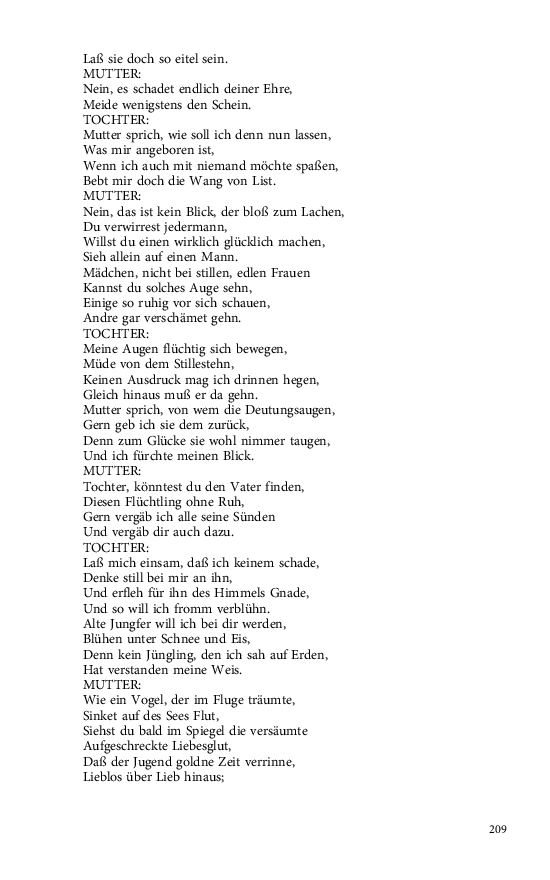 Laß sie doch so eitel sein.
MUTTER:
Nein, es schadet endlich deiner Ehre,
Meide wenigstens den Schein.
TOCHTER:
Mutter sprich, wie soll ich denn nun lassen,
Was mir angeboren ist,
Wenn ich auch mit niemand möchte spaßen,
Bebt mir doch die Wang von List.
MUTTER:
Nein, das ist kein Blick, der bloß zum Lachen,
Du verwirrest jedermann,
Willst du einen wirklich glücklich machen,
Sieh allein auf einen Mann.
Mädchen, nicht bei stillen, edlen Frauen
Kannst du solches Auge sehn,
Einige so ruhig vor sich schauen,
Andre gar verschämet gehn.
TOCHTER:
Meine Augen flüchtig sich bewegen,
Müde von dem Stillestehn,
Keinen Ausdruck mag ich drinnen hegen,
Gleich hinaus muß er da gehn.
Mutter sprich, von wem die Deutungsaugen,
Gern geb ich sie dem zurück,
Denn zum Glücke sie wohl nimmer taugen,
Und ich fürchte meinen Blick.
MUTTER:
Tochter, könntest du den Vater finden,
Diesen Flüchtling ohne Ruh,
Gern vergäb ich alle seine Sünden
Und vergäb dir auch dazu.
TOCHTER:
Laß mich einsam, daß ich keinem schade,
Denke still bei mir an ihn,
Und erfleh für ihn des Himmels Gnade,
Und so will ich fromm verblühn.
Alte Jungfer will ich bei dir werden,
Blühen unter Schnee und Eis,
Denn kein Jüngling, den ich sah auf Erden,
Hat verstanden meine Weis.
MUTTER:
Wie ein Vogel, der im Fluge träumte,
Sinket auf des Sees Flut,
Siehst du bald im Spiegel die versäumte
Aufgeschreckte Liebesglut,
Daß der Jugend goldne Zeit verrinne,
Lieblos über Lieb hinaus;

209